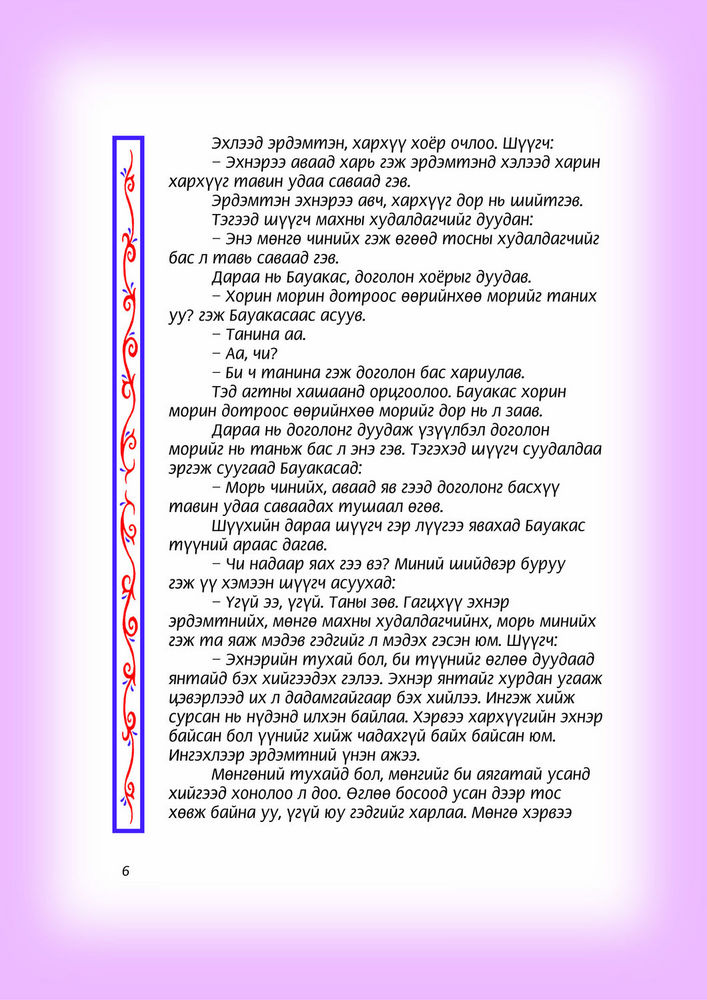 Эхлээд эрдэмтэн, хархүү хоёр очлоо. Шүүгч:

– Эхнэрээ аваад харь гэж эрдэмтэнд хэлээд харин хархүүг тавин удаа саваад гэв.

Эрдэмтэн эхнэрээ авч, хархүүг дор нь шийтгэв.

Тэгээд шүүгч махны худалдагчийг дуудан:

– Энэ мөнгө чинийх гэж өгөөд тосны худалдагчийг бас л тавь саваад гэв.

Дараа нь Бауакас, доголон хоёрыг дуудав.

– Хорин морин дотроос өөрийнхөө морийг таних уу? гэж Бауакасаас асуув.

– Танина аа.

– Аа, чи?

– Би ч танина гэж доголон бас хариулав.

Тэд агтны хашаанд орцгоолоо. Бауакас хорин морин дотроос өөрийнхөө морийг дор нь л заав.

Дараа нь доголонг дуудаж үзүүлбэл доголон морийг нь таньж бас л энэ гэв. Тэгэхэд шүүгч суудалдаа эргэж суугаад Бауакасад:

– Морь чинийх, аваад яв гээд доголонг басхүү тавин удаа саваадах тушаал өгөв.

Шүүхийн дараа шүүгч гэр лүүгээ явахад Бауакас түүний араас дагав.

– Чи надаар яах гээ вэ? Миний шийдвэр буруу гэж үү хэмээн шүүгч асуухад:

– Үгүй ээ, үгүй. Таны зөв. Гагцхүү эхнэр эрдэмтнийх, мөнгө махны худалдагчийнх, морь минийх гэж та яаж мэдэв гэдгийг л мэдэх гэсэн юм. Шүүгч:

– Эхнэрийн тухай бол, би түүнийг өглөө дуудаад янтайд бэх хийгээдэх гэлээ. Эхнэр янтайг хурдан угааж цэвэрлээд их л дадамгайгаар бэх хийлээ. Ингэж хийж сурсан нь нүдэнд илхэн байлаа. Хэрвээ хархүүгийн эхнэр байсан бол үүнийг хийж чадахгүй байх байсан юм. Ингэхлээр эрдэмтний үнэн ажээ.

Мөнгөний тухайд бол, мөнгийг би аягатай усанд хийгээд хонолоо л доо. Өглөө босоод усан дээр тос хөвж байна уу, үгүй юу гэдгийг харлаа. Мөнгө хэрвээ

6